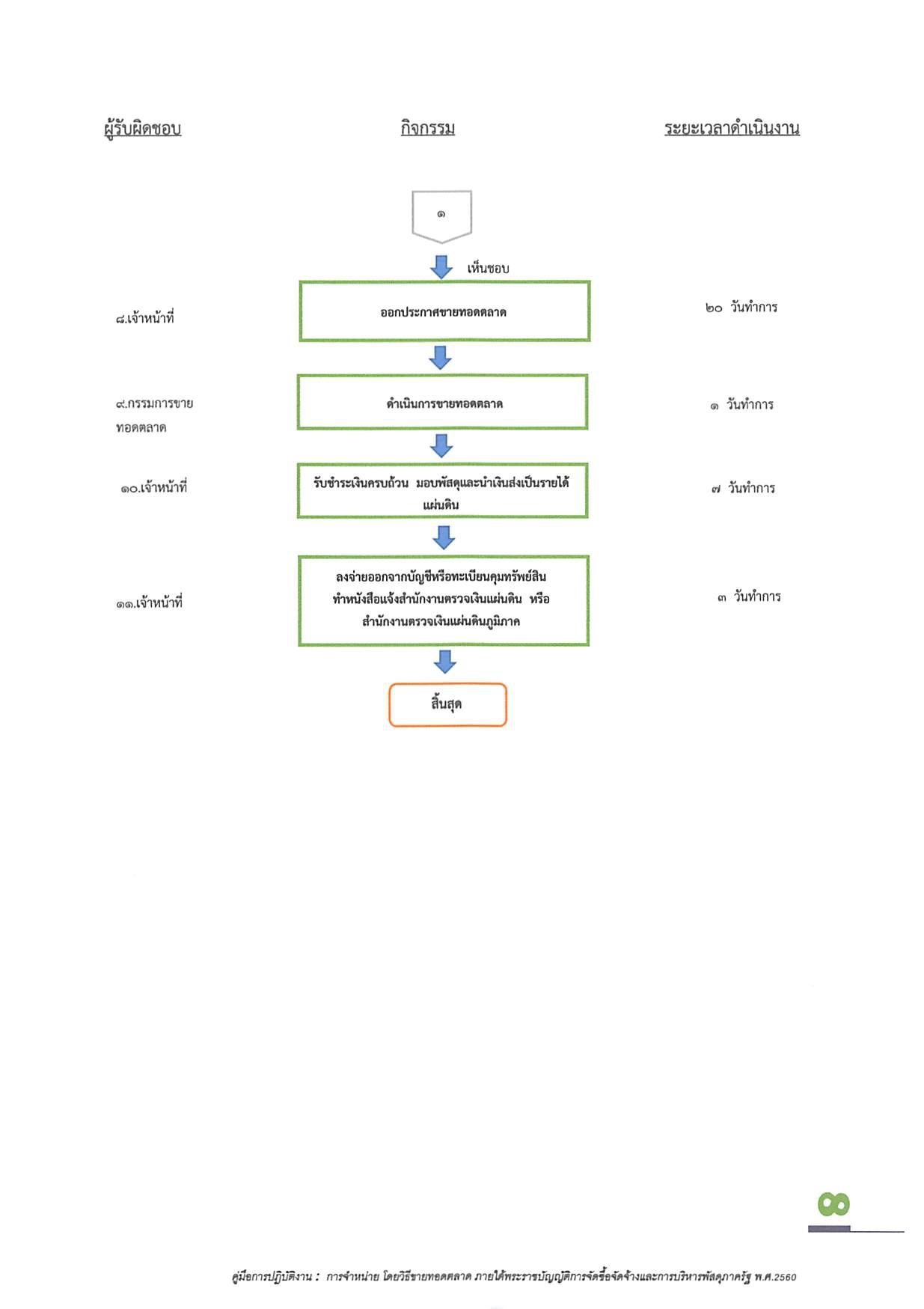 ผู้รับผิดชอบ

กิจกรรม

ระยะเวลาดำเนินงาน

๑

เห็นชอบ

๘.เจ้าหน้าที่

ออกประกาศขายทอดตลาด

๒๐ วันทำการ

๙.กรรมการขายทอดตลาด

ดำเนินการขายทอดตลาด

๑ วันทำการ

๑๐.เจ้าหน้าที่

รับชำระเงินครบถ้วน มอบพัสดุและนำเงินส่งเป็นรายได้แผ่นดิน

๗ วันทำการ

๑๑.เจ้าหน้าที่

ลงจ่ายออกจากบัญชีหรือทะเบียนคุมทรัพย์สิน ทำหนังสือแจ้งสำนักงานตรวจเงินแผ่นดิน หรือ สำนักงานตรวจเงินแผ่นดินภูมิภาค

๓ วันทำการ

สิ้นสุด

๑๐

คู่มือการปฏิบัติงาน : การจำหน่าย โดยวิธีขายทอดตลาด ภายใต้พระราชบัญญัติการจัดซื้อจัดจ้างและการบริหารพัสดุภาครัฐ พ.ศ.2560